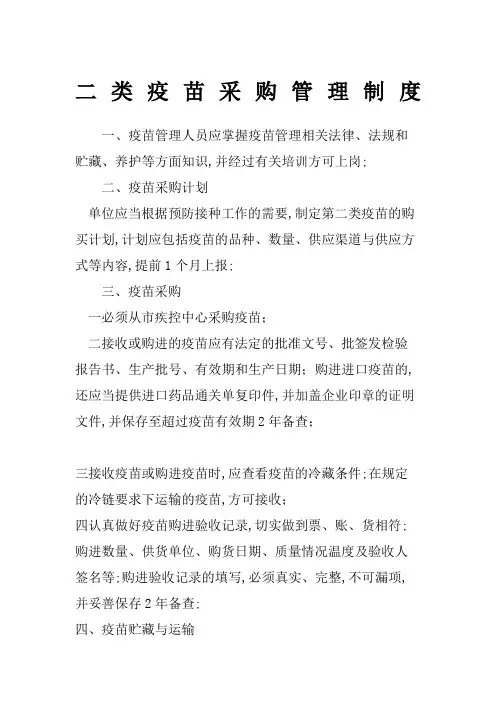 二类疫苗采购管理制度

一、疫苗管理人员应掌握疫苗管理相关法律、法规和贮藏、养护等方面知识,并经过有关培训方可上岗;

二、疫苗采购计划

单位应当根据预防接种工作的需要,制定第二类疫苗的购买计划,计划应包括疫苗的品种、数量、供应渠道与供应方式等内容,提前1个月上报;

三、疫苗采购

一必须从市疾控中心采购疫苗;

二接收或购进的疫苗应有法定的批准文号、批签发检验报告书、生产批号、有效期和生产日期;购进进口疫苗的,还应当提供进口药品通关单复印件,并加盖企业印章的证明文件,并保存至超过疫苗有效期2年备查;

三接收疫苗或购进疫苗时,应查看疫苗的冷藏条件;在规定的冷链要求下运输的疫苗,方可接收;

四认真做好疫苗购进验收记录,切实做到票、账、货相符;购进数量、供货单位、购货日期、质量情况温度及验收人签名等;购进验收记录的填写,必须真实、完整,不可漏项,并妥善保存2年备查;

四、疫苗贮藏与运输